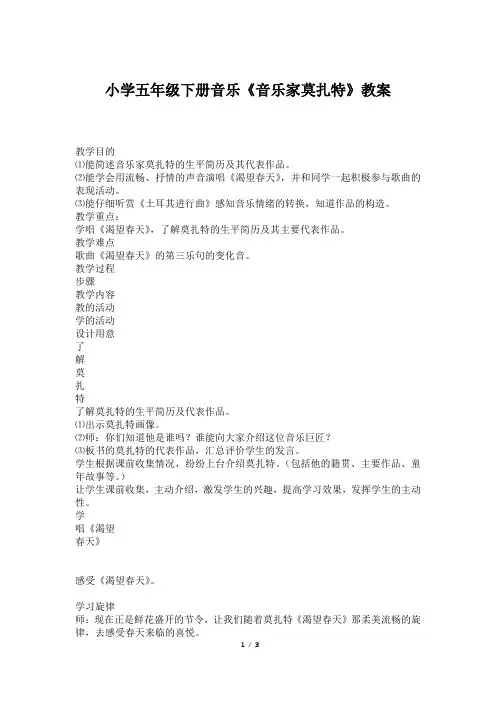 小学五年级下册音乐《音乐家莫扎特》教案

教学目的
⑴能简述音乐家莫扎特的生平简历及其代表作品。
⑵能学会用流畅、抒情的声音演唱《渴望春天》，并和同学一起积极参与歌曲的表现活动。
⑶能仔细听赏《土耳其进行曲》感知音乐情绪的转换，知道作品的构造。
教学重点：
学唱《渴望春天》，了解莫扎特的生平简历及其主要代表作品。
教学难点
歌曲《渴望春天》的第三乐句的变化音。
教学过程
步骤
教学内容
教的活动
学的活动
设计用意
了
解
莫
扎
特
了解莫扎特的生平简历及代表作品。
⑴出示莫扎特画像。
⑵师：你们知道他是谁吗？谁能向大家介绍这位音乐巨匠？
⑶板书的莫扎特的代表作品，汇总评价学生的发言。
学生根据课前收集情况，纷纷上台介绍莫扎特。（包括他的籍贯、主要作品、童年故事等。）
让学生课前收集，主动介绍，激发学生的兴趣，提高学习效果，发挥学生的主动性。
学
唱《渴望
春天》

感受《渴望春天》。

学习旋律
师：现在正是鲜花盛开的节令，让我们随着莫扎特《渴望春天》那柔美流畅的旋律，去感受春天来临的喜悦。
1 / 3